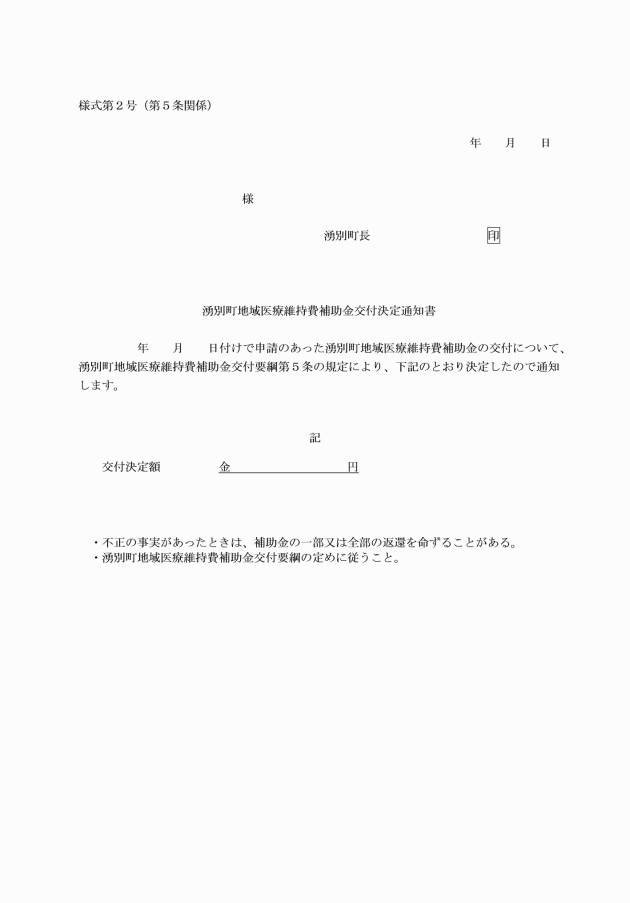 様式第２号（第５条関係）

年　月　日

様

湧別町長　　　　　　印

湧別町地域医療維持費補助金交付決定通知書

年　月　日付けで申請のあった湧別町地域医療維持費補助金の交付について、湧別町地域医療維持費補助金交付要綱第５条の規定により、下記のとおり決定したので通知します。

記

交付決定額　　　金　　　　　円

・不正の事実があったときは、補助金の一部又は全部の返還を命ずることがある。
・湧別町地域医療維持費補助金交付要綱の定めに従うこと。